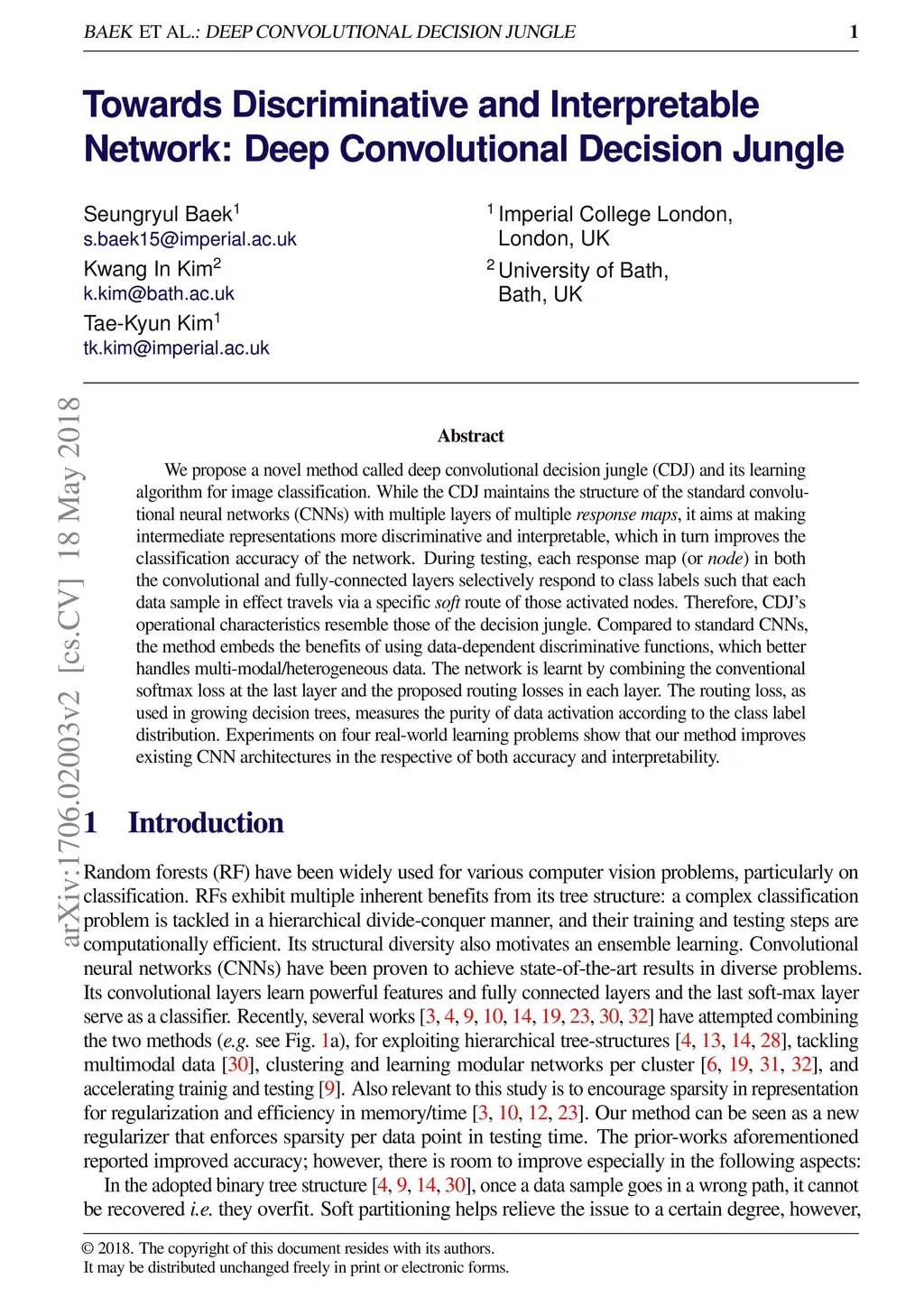 BAEK ET AL.: DEEP CONVOLUTIONAL DECISION JUNGLE 1

Towards Discriminative and Interpretable Network: Deep Convolutional Decision Jungle

Seungryul Baek$^1$
s.baek15@imperial.ac.uk
Kwang In Kim$^2$
k.kim@bath.ac.uk
Tae-Kyun Kim$^1$
tk.kim@imperial.ac.uk

$^1$ Imperial College London, London, UK
$^2$ University of Bath, Bath, UK

arXiv:1706.02003v2 [cs.CV] 18 May 2018

Abstract

We propose a novel method called deep convolutional decision jungle (CDJ) and its learning algorithm for image classification. While the CDJ maintains the structure of the standard convolutional neural networks (CNNs) with multiple layers of multiple response maps, it aims at making intermediate representations more discriminative and interpretable, which in turn improves the classification accuracy of the network. During testing, each response map (or node) in both the convolutional and fully-connected layers selectively respond to class labels such that each data sample in effect travels via a specific soft route of those activated nodes. Therefore, CDJ's operational characteristics resemble those of the decision jungle. Compared to standard CNNs, the method embeds the benefits of using data-dependent discriminative functions, which better handles multi-modal/heterogeneous data. The network is learnt by combining the conventional softmax loss at the last layer and the proposed routing losses in each layer. The routing loss, as used in growing decision trees, measures the purity of data activation according to the class label distribution. Experiments on four real-world learning problems show that our method improves existing CNN architectures in the respective of both accuracy and interpretability.

1 Introduction

Random forests (RF) have been widely used for various computer vision problems, particularly on classification. RFs exhibit multiple inherent benefits from its tree structure: a complex classification problem is tackled in a hierarchical divide-conquer manner, and their training and testing steps are computationally efficient. Its structural diversity also motivates an ensemble learning. Convolutional neural networks (CNNs) have been proven to achieve state-of-the-art results in diverse problems. Its convolutional layers learn powerful features and fully connected layers and the last soft-max layer serve as a classifier. Recently, several works [3, 4, 9, 10, 14, 19, 23, 30, 32] have attempted combining the two methods (e.g. see Fig. 1a), for exploiting hierarchical tree-structures [4, 13, 14, 28], tackling multimodal data [30], clustering and learning modular networks per cluster [6, 19, 31, 32], and accelerating trainig and testing [9]. Also relevant to this study is to encourage sparsity in representation for regularization and efficiency in memory/time [3, 10, 12, 23]. Our method can be seen as a new regularizer that enforces sparsity per data point in testing time. The prior-works aforementioned reported improved accuracy; however, there is room to improve especially in the following aspects:

In the adopted binary tree structure [4, 9, 14, 30], once a data sample goes in a wrong path, it cannot be recovered i.e. they overfit. Soft partitioning helps relieve the issue to a certain degree, however,

© 2018. The copyright of this document resides with its authors.
It may be distributed unchanged freely in print or electronic forms.